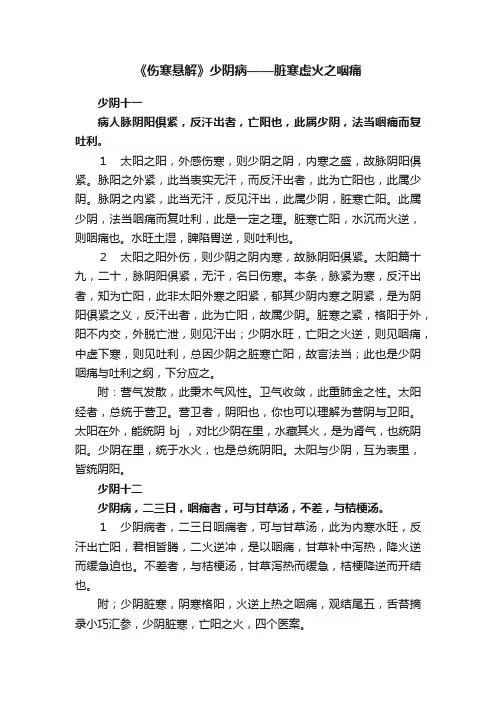 《伤寒悬解》少阴病——脏寒虚火之咽痛

少阴十一

病人脉阴阳俱紧，反汗出者，亡阳也，此属少阴，法当咽痛而复吐利。

1　太阳之阳，外感伤寒，则少阴之阴，内寒之盛，故脉阴阳俱紧。脉阳之外紧，此当表实无汗，而反汗出者，此为亡阳也，此属少阴。脉阴之内紧，此当无汗，反见汗出，此属少阴，脏寒亡阳。此属少阴，法当咽痛而复吐利，此是一定之理。脏寒亡阳，水沉而火逆，则咽痛也。水旺土湿，脾陷胃逆，则吐利也。

2　太阳之阳外伤，则少阴之阴内寒，故脉阴阳俱紧。太阳篇十九，二十，脉阴阳俱紧，无汗，名曰伤寒。本条，脉紧为寒，反汗出者，知为亡阳，此非太阳外寒之阳紧，郁其少阴内寒之阴紧，是为阴阳俱紧之义，反汗出者，此为亡阳，故属少阴。脏寒之紧，格阳于外，阳不内交，外脱亡泄，则见汗出；少阴水旺，亡阳之火逆，则见咽痛，中虚下寒，则见吐利，总因少阴之脏寒亡阳，故言法当；此也是少阴咽痛与吐利之纲，下分应之。

附：营气发散，此秉木气风性。卫气收敛，此重肺金之性。太阳经者，总统于营卫。营卫者，阴阳也，你也可以理解为营阴与卫阳。太阳在外，能统阴 bj ，对比少阴在里，水藏其火，是为肾气，也统阴阳。少阴在里，统于水火，也是总统阴阳。太阳与少阴，互为表里，皆统阴阳。

少阴十二

少阴病，二三日，咽痛者，可与甘草汤，不差，与桔梗汤。

1　少阴病者，二三日咽痛者，可与甘草汤，此为内寒水旺，反汗出亡阳，君相皆腾，二火逆冲，是以咽痛，甘草补中泻热，降火逆而缓急迫也。不差者，与桔梗汤，甘草泻热而缓急，桔梗降逆而开结也。

附；少阴脏寒，阴寒格阳，火逆上热之咽痛，观结尾五，舌苔摘录小巧汇参，少阴脏寒，亡阳之火，四个医案。